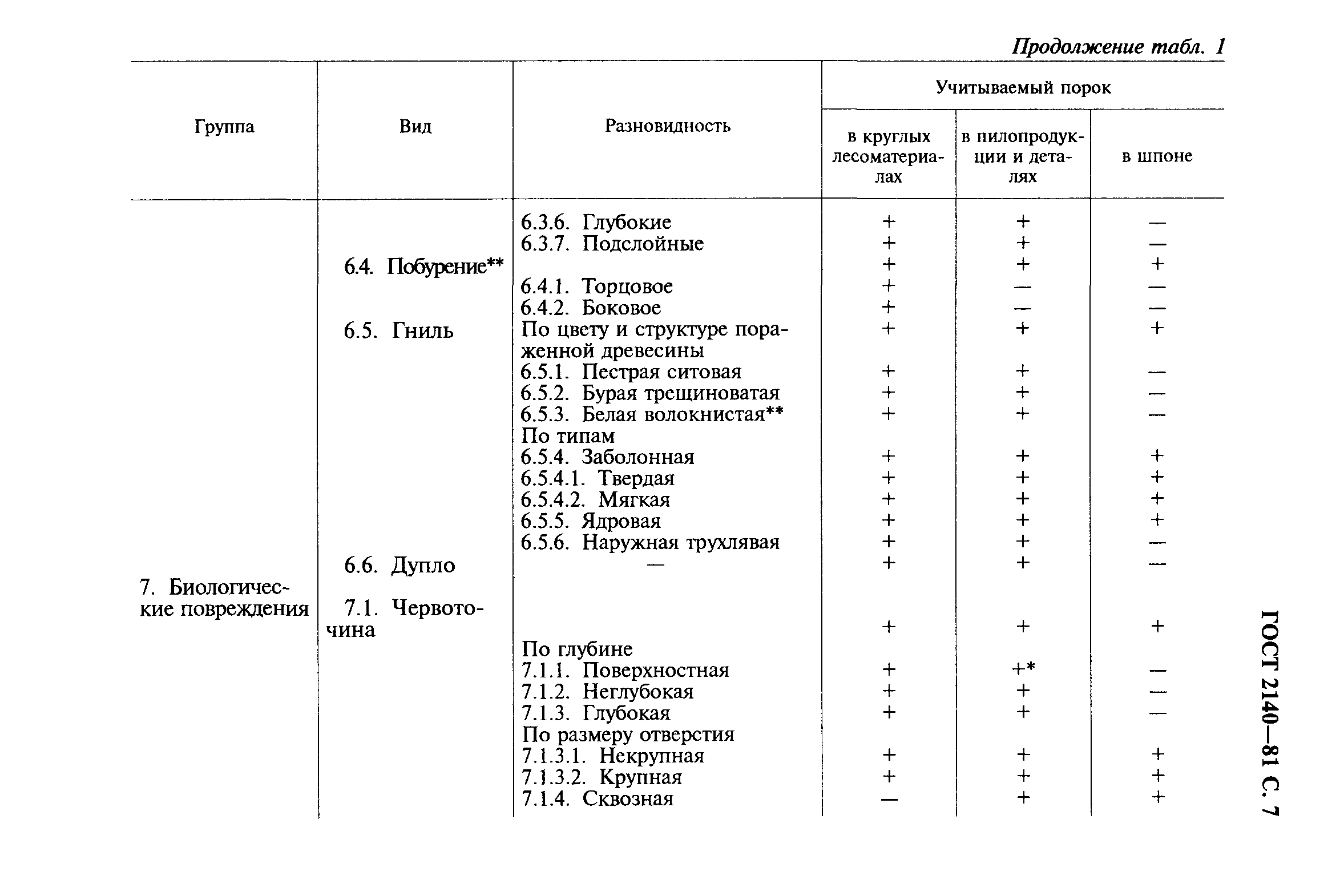 Продолжение табл. 1

| Группа | Вид | Разновидность | Учитываемый порок в круглых лесоматериалах | Учитываемый порок в пилопродукции и деталях | Учитываемый порок в шпоне |
|---|---|---|---|---|---|
| | | 6.3.6. Глубокие | + | + | — |
| | | 6.3.7. Подслойные | + | + | — |
| | 6.4. Побурение** | | + | + | + |
| | | 6.4.1. Торцовое | + | — | — |
| | | 6.4.2. Боковое | + | — | — |
| | 6.5. Гниль | По цвету и структуре пораженной древесины | + | + | + |
| | | 6.5.1. Пестрая ситовая | + | + | — |
| | | 6.5.2. Бурая трещиноватая | + | + | — |
| | | 6.5.3. Белая волокнистая** | + | + | — |
| | | По типам | | | |
| | | 6.5.4. Заболонная | + | + | + |
| | | 6.5.4.1. Твердая | + | + | + |
| | | 6.5.4.2. Мягкая | + | + | + |
| | | 6.5.5. Ядровая | + | + | + |
| | | 6.5.6. Наружная трухлявая | + | + | — |
| | 6.6. Дупло | — | + | + | — |
| 7. Биологические повреждения | 7.1. Червоточина | | + | + | + |
| | | По глубине | | | |
| | | 7.1.1. Поверхностная | + | +* | — |
| | | 7.1.2. Неглубокая | + | + | — |
| | | 7.1.3. Глубокая | + | + | — |
| | | По размеру отверстия | | | |
| | | 7.1.3.1. Некрупная | + | + | + |
| | | 7.1.3.2. Крупная | + | + | + |
| | | 7.1.4. Сквозная | — | + | + |

ГОСТ 2140—81 С. 7